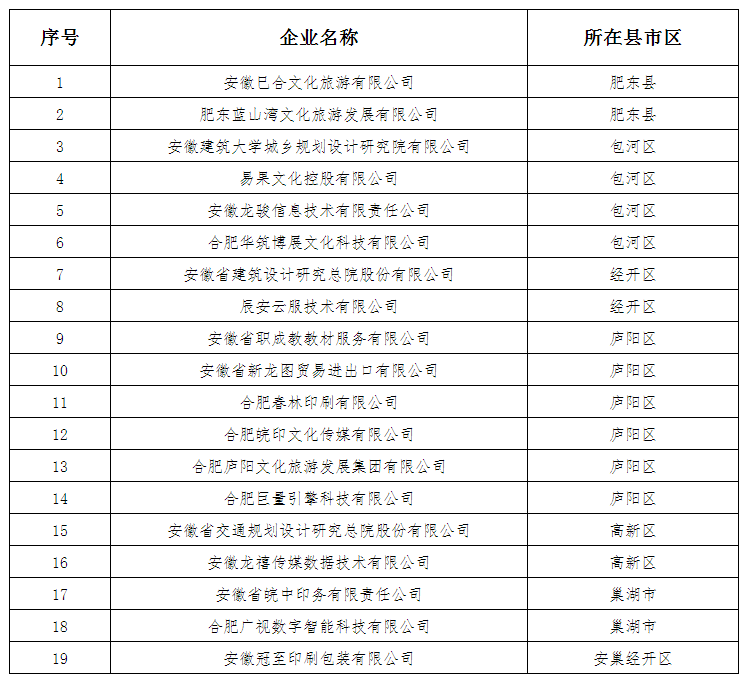 | 序号 | 企业名称 | 所在县市区 |
|---|---|---|
| 1 | 安徽巳合文化旅游有限公司 | 肥东县 |
| 2 | 肥东蓝山湾文化旅游发展有限公司 | 肥东县 |
| 3 | 安徽建筑大学城乡规划设计研究院有限公司 | 包河区 |
| 4 | 易果文化控股有限公司 | 包河区 |
| 5 | 安徽龙骏信息技术有限责任公司 | 包河区 |
| 6 | 合肥华筑博展文化科技有限公司 | 包河区 |
| 7 | 安徽省建筑设计研究总院股份有限公司 | 经开区 |
| 8 | 辰安云服技术有限公司 | 经开区 |
| 9 | 安徽省职成教教材服务有限公司 | 庐阳区 |
| 10 | 安徽省新龙图贸易进出口有限公司 | 庐阳区 |
| 11 | 合肥春林印刷有限公司 | 庐阳区 |
| 12 | 合肥皖印文化传媒有限公司 | 庐阳区 |
| 13 | 合肥庐阳文化旅游发展集团有限公司 | 庐阳区 |
| 14 | 合肥巨量引擎科技有限公司 | 庐阳区 |
| 15 | 安徽省交通规划设计研究总院股份有限公司 | 高新区 |
| 16 | 安徽龙禧传媒数据技术有限公司 | 高新区 |
| 17 | 安徽省皖中印务有限责任公司 | 巢湖市 |
| 18 | 合肥广视数字智能科技有限公司 | 巢湖市 |
| 19 | 安徽冠至印刷包装有限公司 | 安巢经开区 |